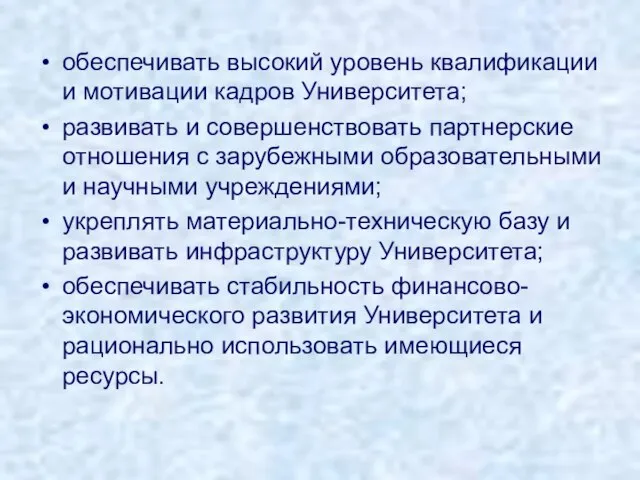 • обеспечивать высокий уровень квалификации и мотивации кадров Университета;

• развивать и совершенствовать партнерские отношения с зарубежными образовательными и научными учреждениями;

• укреплять материально-техническую базу и развивать инфраструктуру Университета;

• обеспечивать стабильность финансово-экономического развития Университета и рационально использовать имеющиеся ресурсы.